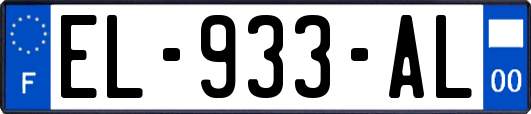 F

EL-933-AL

00